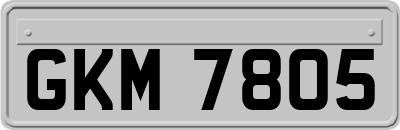 GKM 7805